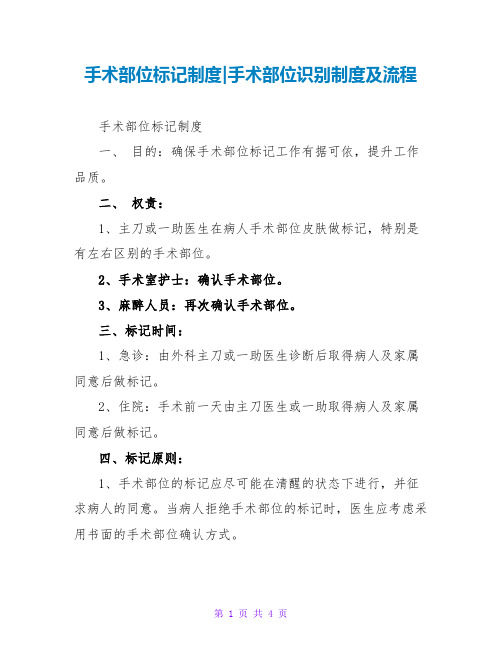 手术部位标记制度|手术部位识别制度及流程

手术部位标记制度

一、 目的：确保手术部位标记工作有据可依，提升工作品质。

二、 权责：

1、主刀或一助医生在病人手术部位皮肤做标记，特别是有左右区别的手术部位。

2、手术室护士：确认手术部位。

3、麻醉人员：再次确认手术部位。

三、标记时间：

1、急诊：由外科主刀或一助医生诊断后取得病人及家属同意后做标记。

2、住院：手术前一天由主刀医生或一助取得病人及家属同意后做标记。

四、标记原则：

1、手术部位的标记应尽可能在清醒的状态下进行，并征求病人的同意。当病人拒绝手术部位的标记时，医生应考虑采用书面的手术部位确认方式。

第 1 页 共 4 页